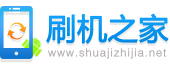 刷机之家
www.shuajizhijia.net